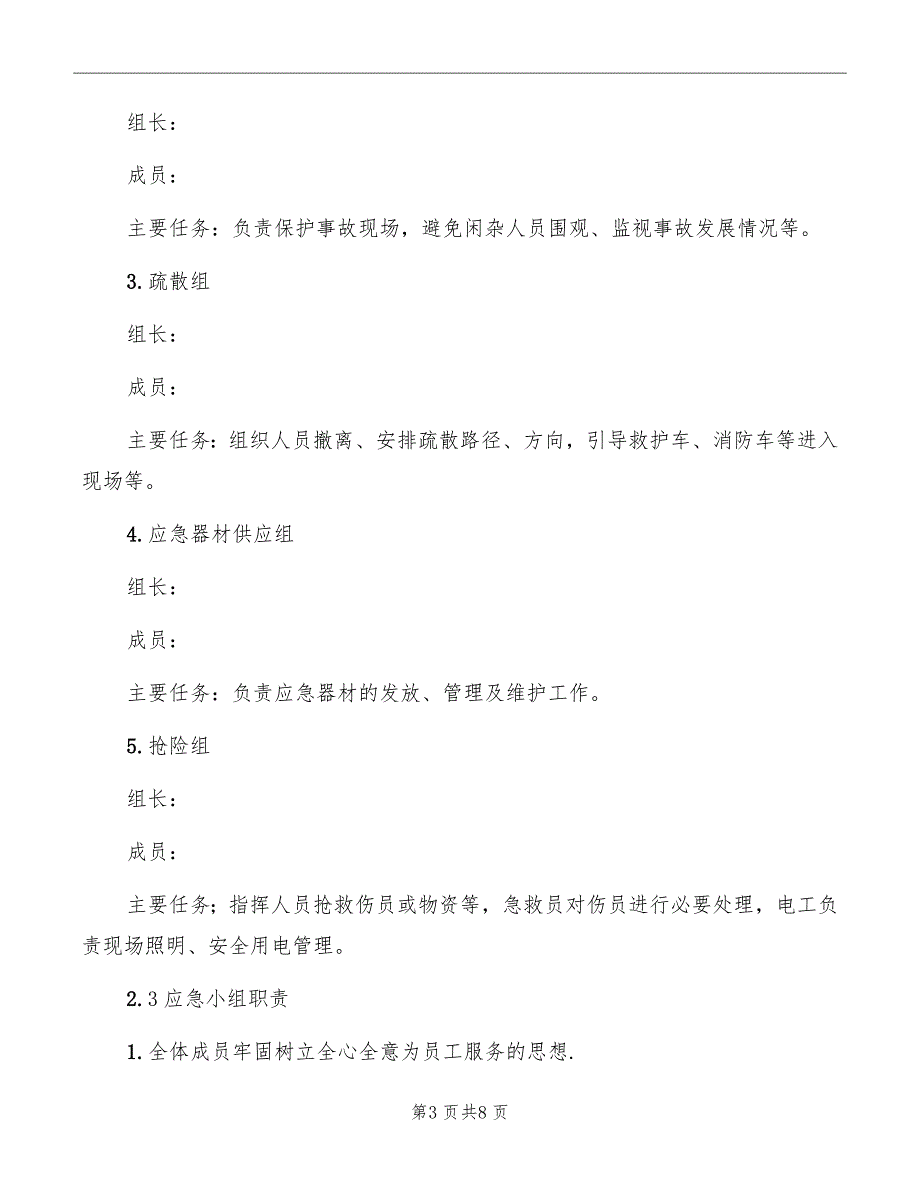 组长：

成员：

主要任务：负责保护事故现场，避免闲杂人员围观、监视事故发展情况等。

3.疏散组

组长：

成员：

主要任务：组织人员撤离、安排疏散路径、方向，引导救护车、消防车等进入现场等。

4.应急器材供应组

组长：

成员：

主要任务：负责应急器材的发放、管理及维护工作。

5.抢险组

组长：

成员：

主要任务；指挥人员抢救伤员或物资等，急救员对伤员进行必要处理，电工负责现场照明、安全用电管理。

2.3应急小组职责

1.全体成员牢固树立全心全意为员工服务的思想.

第3页共8页